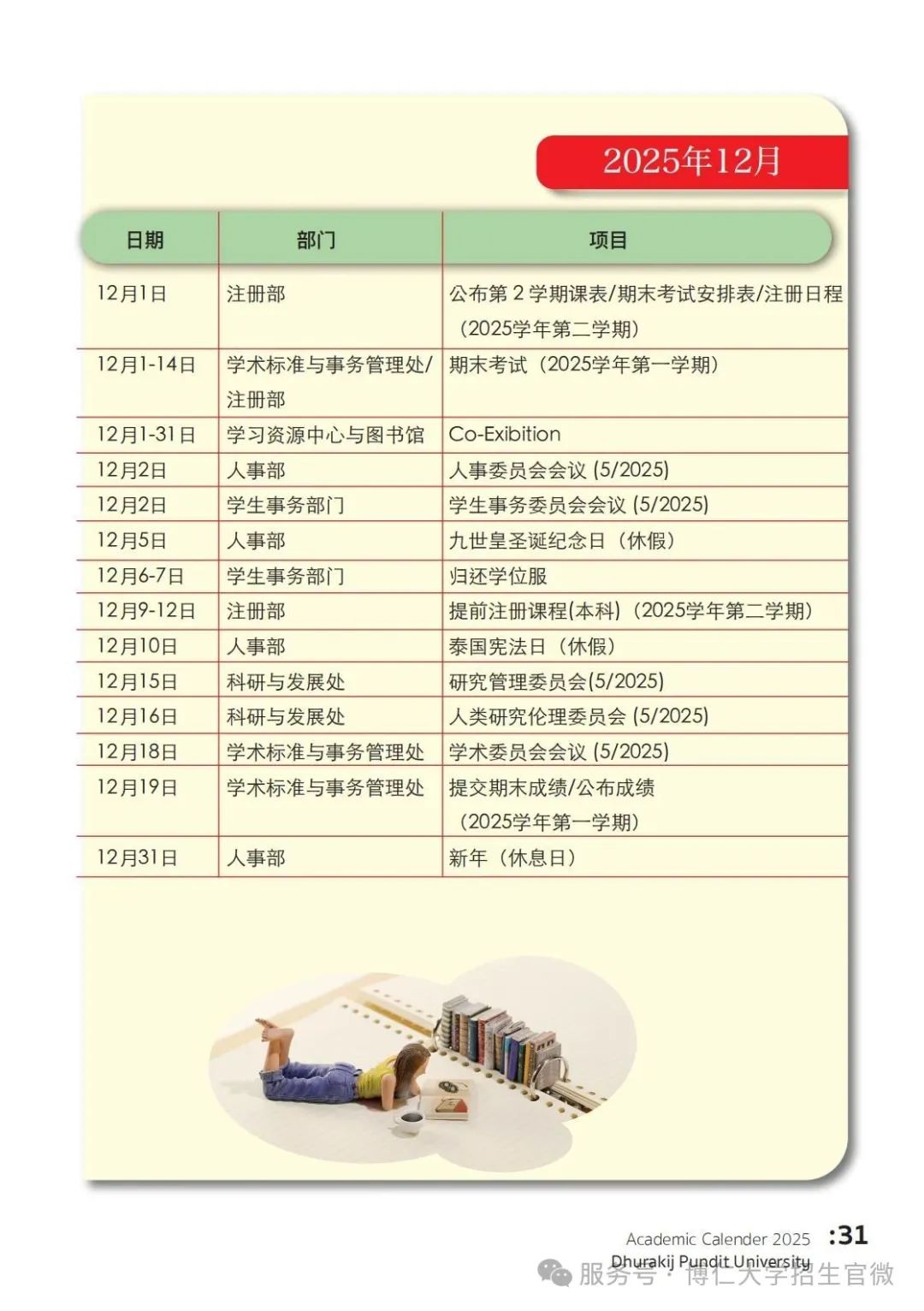 2025年12月

| 日期 | 部门 | 项目 |
|---|---|---|
| 12月1日 | 注册部 | 公布第 2 学期课表/期末考试安排表/注册日程（2025学年第二学期） |
| 12月1-14日 | 学术标准与事务管理处/注册部 | 期末考试（2025学年第一学期） |
| 12月1-31日 | 学习资源中心与图书馆 | Co-Exibition |
| 12月2日 | 人事部 | 人事委员会会议 (5/2025) |
| 12月2日 | 学生事务部门 | 学生事务委员会会议 (5/2025) |
| 12月5日 | 人事部 | 九世皇圣诞纪念日（休假） |
| 12月6-7日 | 学生事务部门 | 归还学位服 |
| 12月9-12日 | 注册部 | 提前注册课程(本科)（2025学年第二学期） |
| 12月10日 | 人事部 | 泰国宪法日（休假） |
| 12月15日 | 科研与发展处 | 研究管理委员会(5/2025) |
| 12月16日 | 科研与发展处 | 人类研究伦理委员会 (5/2025) |
| 12月18日 | 学术标准与事务管理处 | 学术委员会会议 (5/2025) |
| 12月19日 | 学术标准与事务管理处 | 提交期末成绩/公布成绩（2025学年第一学期） |
| 12月31日 | 人事部 | 新年（休息日） |

Academic Calender 2025 :31
Dhurakij Pundit University

服务号 · 博仁大学招生官微